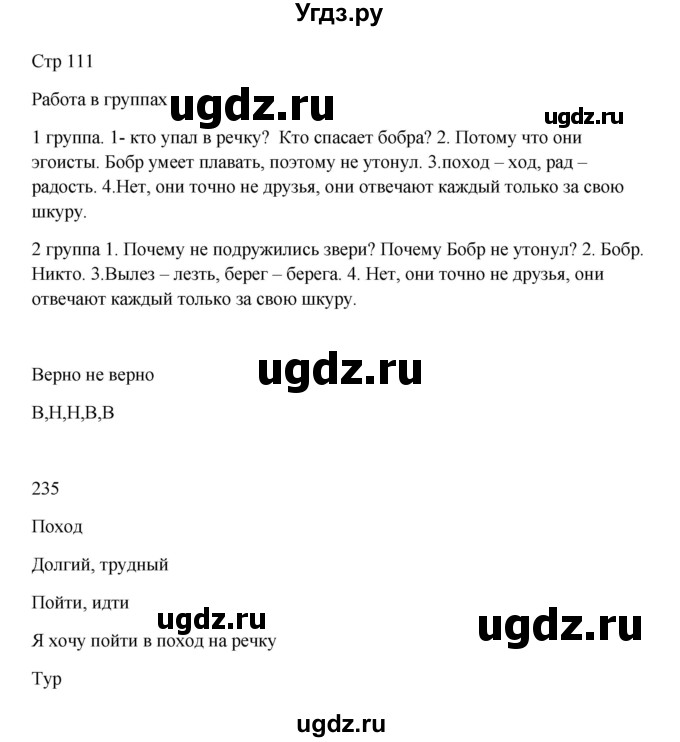 Угдз.ру

Стр 111

Работа в группах ugdz.ru

ugdz.ru

1 группа. 1- кто упал в речку? Кто спасает бобра? 2. Потому что они эгоисты. Бобр умеет плавать, поэтому не утонул. 3.поход – ход, рад – радость. 4.Нет, они точно не друзья, они отвечают каждый только за свою шкуру.

2 группа 1. Почему не подружились звери? Почему Бобр не утонул? 2. Бобр. Никто. 3.Вылез – лезть, берег – берега. 4. Нет, они точно не друзья, они отвечают каждый только за свою шкуру.

Верно не верно

ugdz.ru

В,Н,Н,В,В

235

Поход

Долгий, трудный

Пойти, идти

ugdz.ru

ugdz.ru

Я хочу пойти в поход на речку

Тур

ugdz.ru